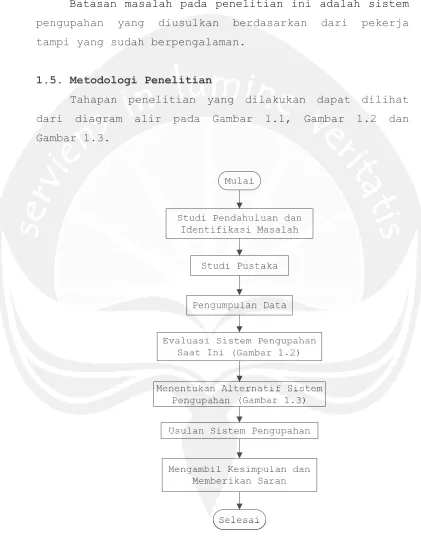 Batasan masalah pada penelitian ini adalah sistem pengupahan yang diusulkan berdasarkan dari pekerja tampi yang sudah berpengalaman.

1.5. Metodologi Penelitian

Tahapan penelitian yang dilakukan dapat dilihat dari diagram alir pada Gambar 1.1, Gambar 1.2 dan Gambar 1.3.

Mulai

Studi Pendahuluan dan Identifikasi Masalah

Studi Pustaka

Pengumpulan Data

Evaluasi Sistem Pengupahan Saat Ini (Gambar 1.2)

Menentukan Alternatif Sistem Pengupahan (Gambar 1.3)

Usulan Sistem Pengupahan

Mengambil Kesimpulan dan Memberikan Saran

Selesai

serviens in lumine veritatis